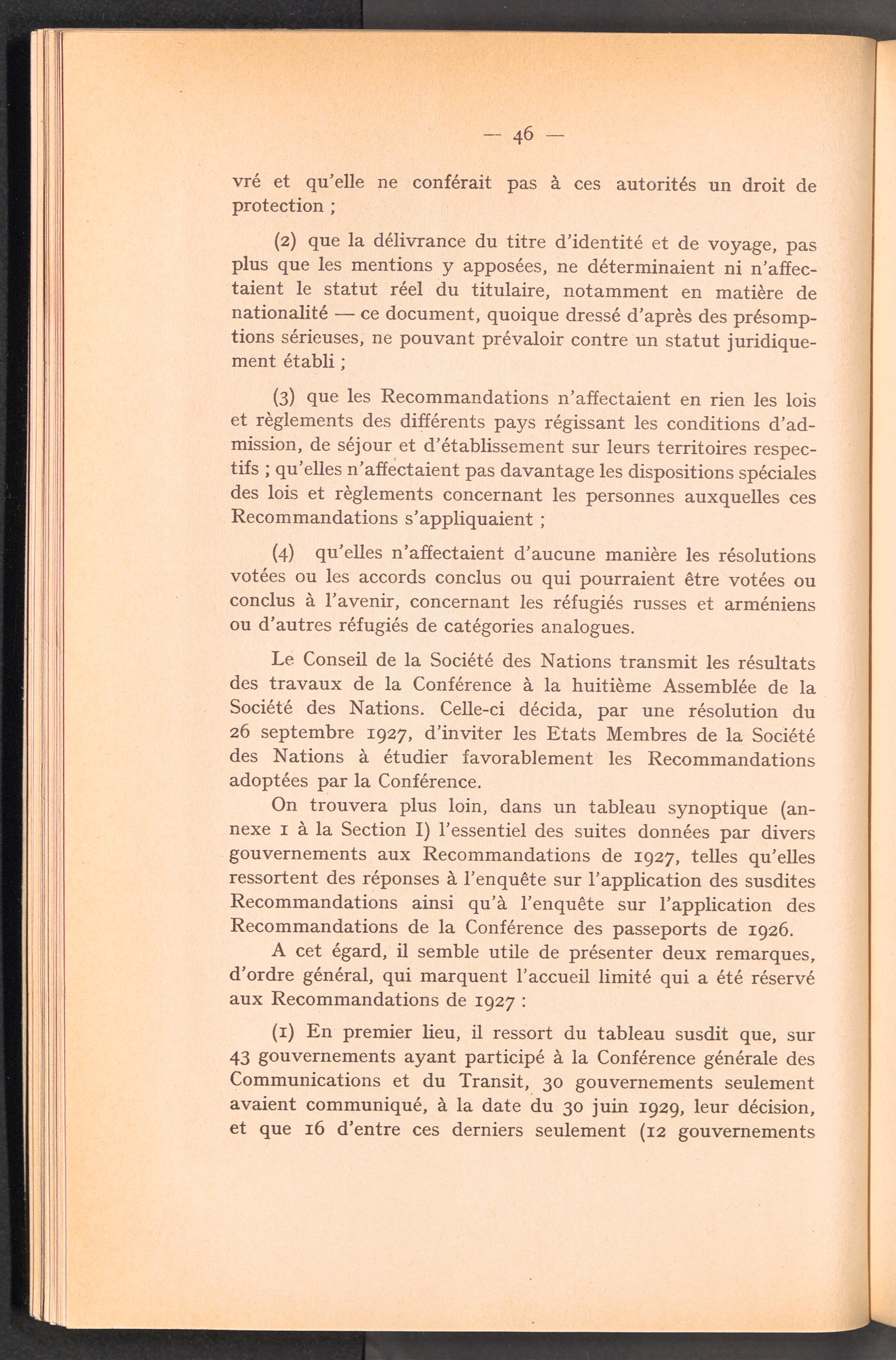 — 46 —

vré et qu'elle ne conférait pas à ces autorités un droit de protection ;

(2) que la délivrance du titre d'identité et de voyage, pas plus que les mentions y apposées, ne déterminaient ni n'affectaient le statut réel du titulaire, notamment en matière de nationalité — ce document, quoique dressé d'après des présomptions sérieuses, ne pouvant prévaloir contre un statut juridiquement établi ;

(3) que les Recommandations n'affectaient en rien les lois et règlements des différents pays régissant les conditions d'admission, de séjour et d'établissement sur leurs territoires respectifs ; qu'elles n'affectaient pas davantage les dispositions spéciales des lois et règlements concernant les personnes auxquelles ces Recommandations s'appliquaient ;

(4) qu'elles n'affectaient d'aucune manière les résolutions votées ou les accords conclus ou qui pourraient être votées ou conclus à l'avenir, concernant les réfugiés russes et arméniens ou d'autres réfugiés de catégories analogues.

Le Conseil de la Société des Nations transmit les résultats des travaux de la Conférence à la huitième Assemblée de la Société des Nations. Celle-ci décida, par une résolution du 26 septembre 1927, d'inviter les Etats Membres de la Société des Nations à étudier favorablement les Recommandations adoptées par la Conférence.

On trouvera plus loin, dans un tableau synoptique (annexe 1 à la Section I) l'essentiel des suites données par divers gouvernements aux Recommandations de 1927, telles qu'elles ressortent des réponses à l'enquête sur l'application des susdites Recommandations ainsi qu'à l'enquête sur l'application des Recommandations de la Conférence des passeports de 1926.

A cet égard, il semble utile de présenter deux remarques, d'ordre général, qui marquent l'accueil limité qui a été réservé aux Recommandations de 1927 :

(1) En premier lieu, il ressort du tableau susdit que, sur 43 gouvernements ayant participé à la Conférence générale des Communications et du Transit, 30 gouvernements seulement avaient communiqué, à la date du 30 juin 1929, leur décision, et que 16 d'entre ces derniers seulement (12 gouvernements